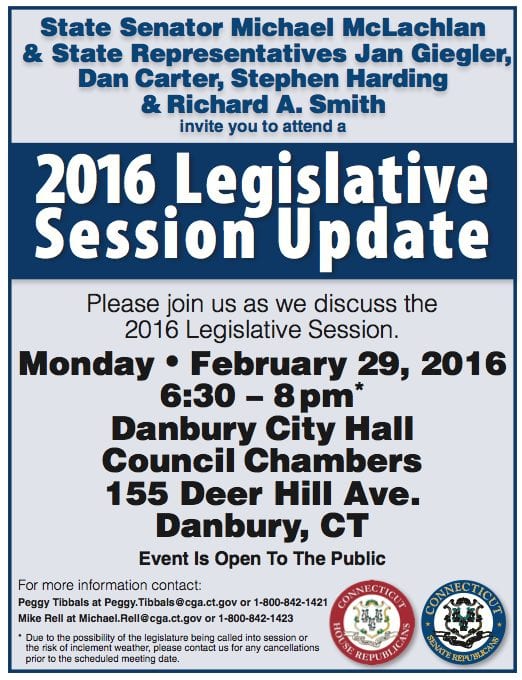 State Senator Michael McLachlan & State Representatives Jan Giegler, Dan Carter, Stephen Harding & Richard A. Smith
invite you to attend a

2016 Legislative Session Update

Please join us as we discuss the 2016 Legislative Session.

Monday • February 29, 2016
6:30 – 8 pm*
Danbury City Hall
Council Chambers
155 Deer Hill Ave.
Danbury, CT

Event Is Open To The Public

For more information contact:
Peggy Tibbals at Peggy.Tibbals@cga.ct.gov or 1-800-842-1421
Mike Rell at Michael.Rell@cga.ct.gov or 1-800-842-1423

* Due to the possibility of the legislature being called into session or the risk of inclement weather, please contact us for any cancellations prior to the scheduled meeting date.

CONNECTICUT HOUSE REPUBLICANS

CONNECTICUT SENATE REPUBLICANS